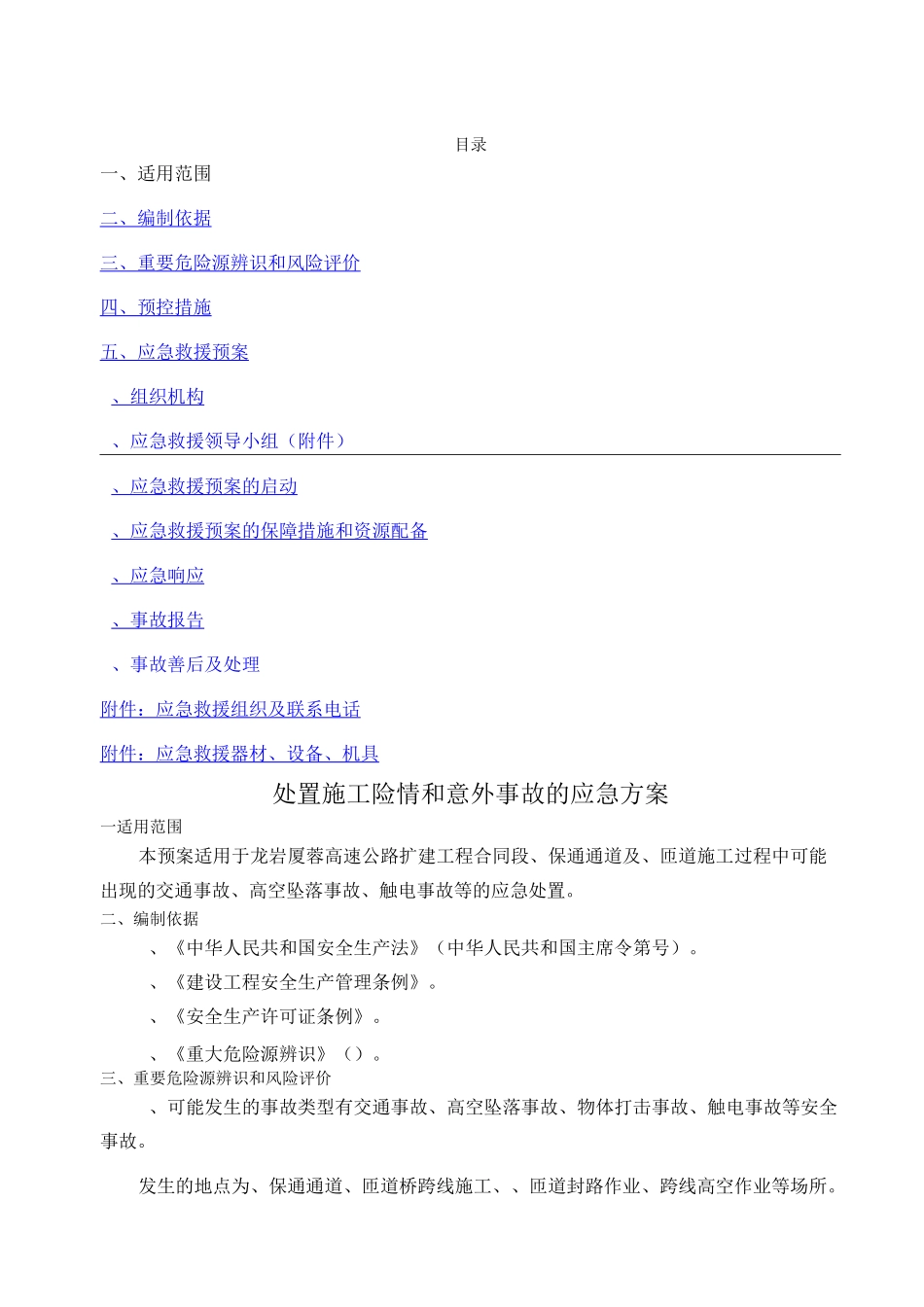 目录

一、适用范围

二、编制依据

三、重要危险源辨识和风险评价

四、预控措施

五、应急救援预案

、组织机构

、应急救援领导小组（附件）

、应急救援预案的启动

、应急救援预案的保障措施和资源配备

、应急响应

、事故报告

、事故善后及处理

附件：应急救援组织及联系电话

附件：应急救援器材、设备、机具

处置施工险情和意外事故的应急方案

一适用范围

本预案适用于龙岩厦蓉高速公路扩建工程合同段、保通通道及、匝道施工过程中可能出现的交通事故、高空坠落事故、触电事故等的应急处置。

二、编制依据

、《中华人民共和国安全生产法》（中华人民共和国主席令第号）。

、《建设工程安全生产管理条例》。

、《安全生产许可证条例》。

、《重大危险源辨识》（）。

三、重要危险源辨识和风险评价

、可能发生的事故类型有交通事故、高空坠落事故、物体打击事故、触电事故等安全事故。

发生的地点为、保通通道、匝道桥跨线施工、、匝道封路作业、跨线高空作业等场所。